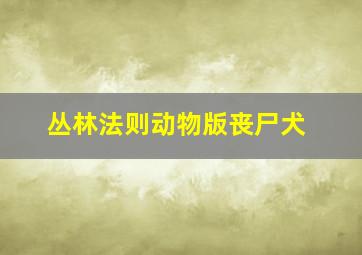 丛林法则动物版丧尸犬